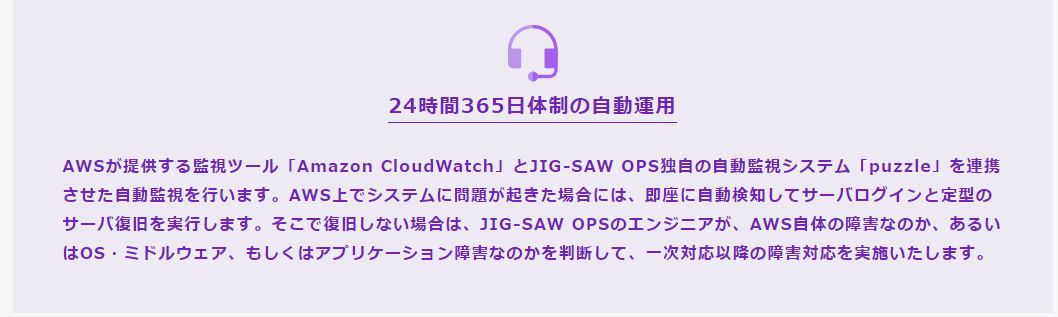 24時間365日体制の自動運用

AWSが提供する監視ツール「Amazon CloudWatch」とJIG-SAW OPS独自の自動監視システム「puzzle」を連携させた自動監視を行います。AWS上でシステムに問題が起きた場合には、即座に自動検知してサーバログインと定型のサーバ復旧を実行します。そこで復旧しない場合は、JIG-SAW OPSのエンジニアが、AWS自体の障害なのか、あるいはOS・ミドルウェア、もしくはアプリケーション障害なのかを判断して、一次対応以降の障害対応を実施いたします。